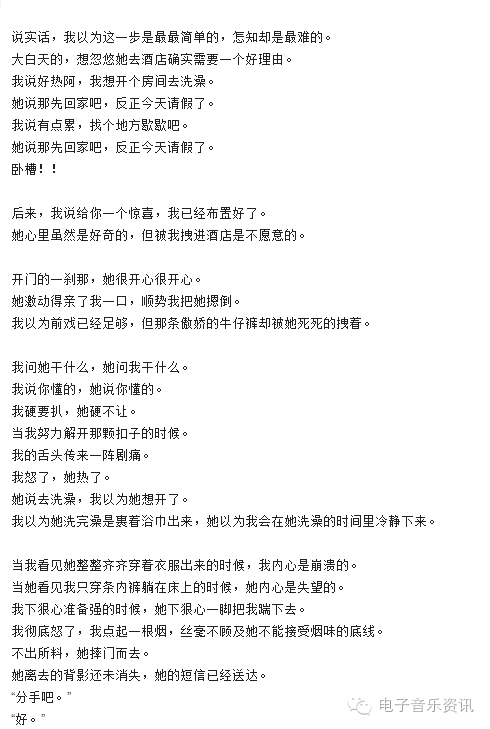 说实话，我以为这一步是最最简单的，怎知却是最难的。
大白天的，想忽悠她去酒店确实需要一个好理由。
我说好热阿，我想开个房间去洗澡。
她说那先回家吧，反正今天请假了。
我说有点累，找个地方歇歇吧。
她说那先回家吧，反正今天请假了。
卧槽！！

后来，我说给你一个惊喜，我已经布置好了。
她心里虽然是好奇的，但被我拽进酒店是不愿意的。

开门的一刹那，她很开心很开心。
她激动得亲了我一口，顺势我把她摁倒。
我以为前戏已经足够，但那条傲娇的牛仔裤却被她死死的拽着。

我问她干什么，她问我干什么。
我说你懂的，她说你懂的。
我硬要扒，她硬不让。
当我努力解开那颗扣子的时候。
我的舌头传来一阵剧痛。
我怒了，她热了。
她说去洗澡，我以为她想开了。
我以为她洗完澡是裹着浴巾出来，她以为我会在她洗澡的时间里冷静下来。

当我看见她整整齐齐穿着衣服出来的时候，我内心是崩溃的。
当她看见我只穿条内裤躺在床上的时候，她内心是失望的。
我下狠心准备强的时候，她下狠心一脚把我踹下去。
我彻底怒了，我点起一根烟，丝毫不顾及她不能接受烟味的底线。
不出所料，她摔门而去。
她离去的背影还未消失，她的短信已经送达。
“分手吧。”
“好。”

电子音乐资讯